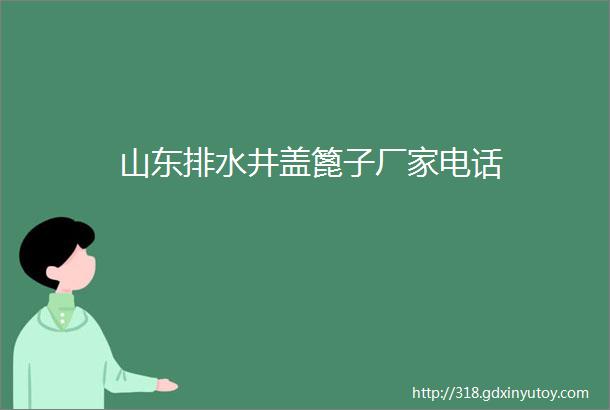 山东排水井盖篦子厂家电话

http://318.gdxinyutoy.com